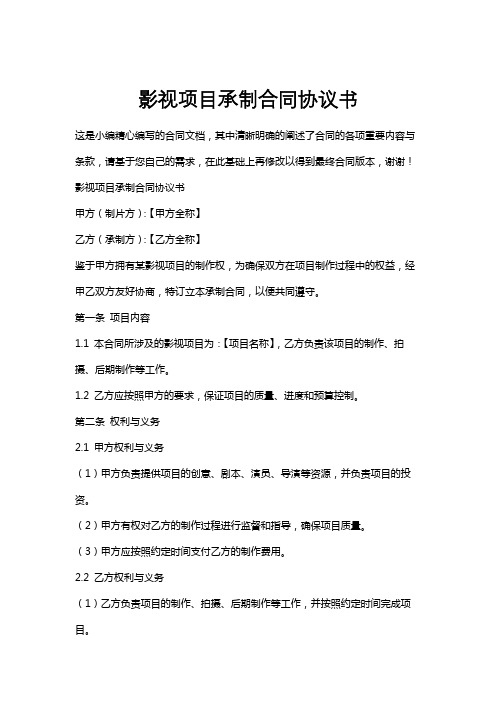 影视项目承制合同协议书

这是小编精心编写的合同文档，其中清晰明确的阐述了合同的各项重要内容与条款，请基于您自己的需求，在此基础上再修改以得到最终合同版本，谢谢！

影视项目承制合同协议书

甲方（制片方）:【甲方全称】

乙方（承制方）:【乙方全称】

鉴于甲方拥有某影视项目的制作权，为确保双方在项目制作过程中的权益，经甲乙双方友好协商，特订立本承制合同，以便共同遵守。

第一条 项目内容

1.1 本合同所涉及的影视项目为：【项目名称】，乙方负责该项目的制作、拍摄、后期制作等工作。

1.2 乙方应按照甲方的要求，保证项目的质量、进度和预算控制。

第二条 权利与义务

2.1 甲方权利与义务

（1）甲方负责提供项目的创意、剧本、演员、导演等资源，并负责项目的投资。

（2）甲方有权对乙方的制作过程进行监督和指导，确保项目质量。

（3）甲方应按照约定时间支付乙方的制作费用。

2.2 乙方权利与义务

（1）乙方负责项目的制作、拍摄、后期制作等工作，并按照约定时间完成项目。